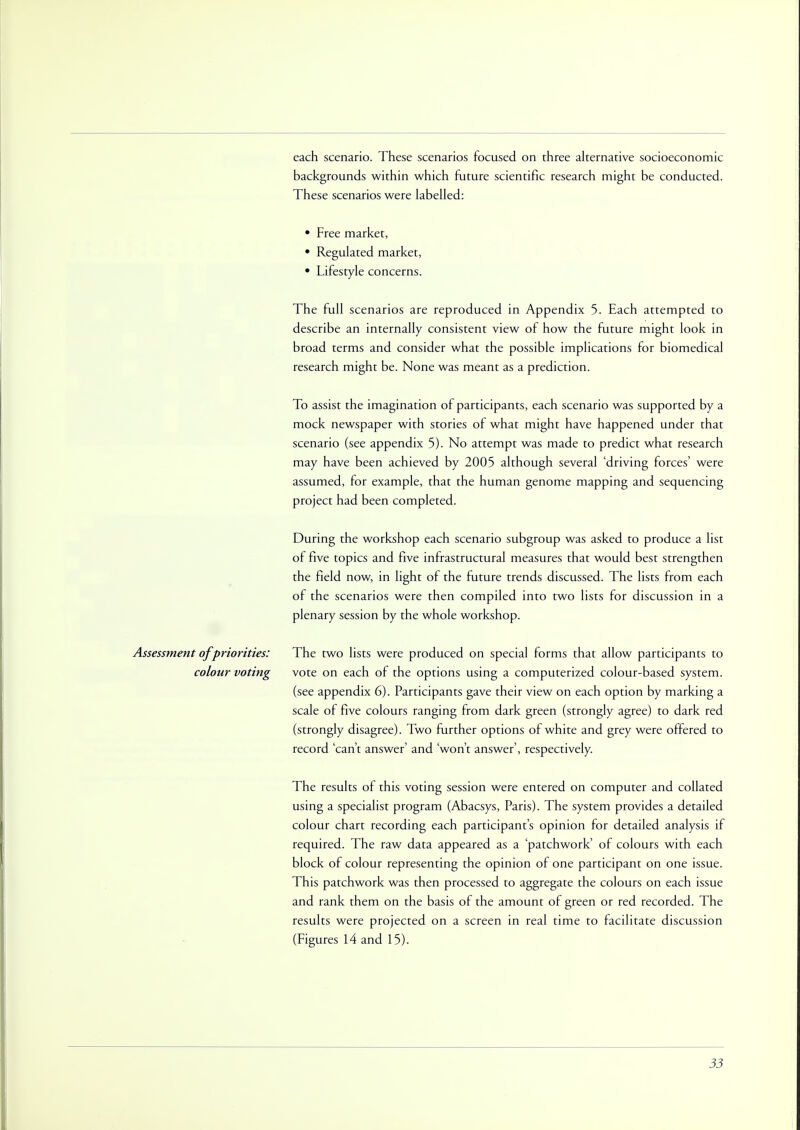 each scenario. These scenarios focused on three alternative socioeconomic backgrounds within which future scientific research might be conducted. These scenarios were labelled:

• Free market,
• Regulated market,
• Lifestyle concerns.

The full scenarios are reproduced in Appendix 5. Each attempted to describe an internally consistent view of how the future might look in broad terms and consider what the possible implications for biomedical research might be. None was meant as a prediction.

To assist the imagination of participants, each scenario was supported by a mock newspaper with stories of what might have happened under that scenario (see appendix 5). No attempt was made to predict what research may have been achieved by 2005 although several 'driving forces' were assumed, for example, that the human genome mapping and sequencing project had been completed.

During the workshop each scenario subgroup was asked to produce a list of five topics and five infrastructural measures that would best strengthen the field now, in light of the future trends discussed. The lists from each of the scenarios were then compiled into two lists for discussion in a plenary session by the whole workshop.

Assessment of priorities: colour voting

The two lists were produced on special forms that allow participants to vote on each of the options using a computerized colour-based system. (see appendix 6). Participants gave their view on each option by marking a scale of five colours ranging from dark green (strongly agree) to dark red (strongly disagree). Two further options of white and grey were offered to record 'can't answer' and 'won't answer', respectively.

The results of this voting session were entered on computer and collated using a specialist program (Abacsys, Paris). The system provides a detailed colour chart recording each participant's opinion for detailed analysis if required. The raw data appeared as a 'patchwork' of colours with each block of colour representing the opinion of one participant on one issue. This patchwork was then processed to aggregate the colours on each issue and rank them on the basis of the amount of green or red recorded. The results were projected on a screen in real time to facilitate discussion (Figures 14 and 15).

33